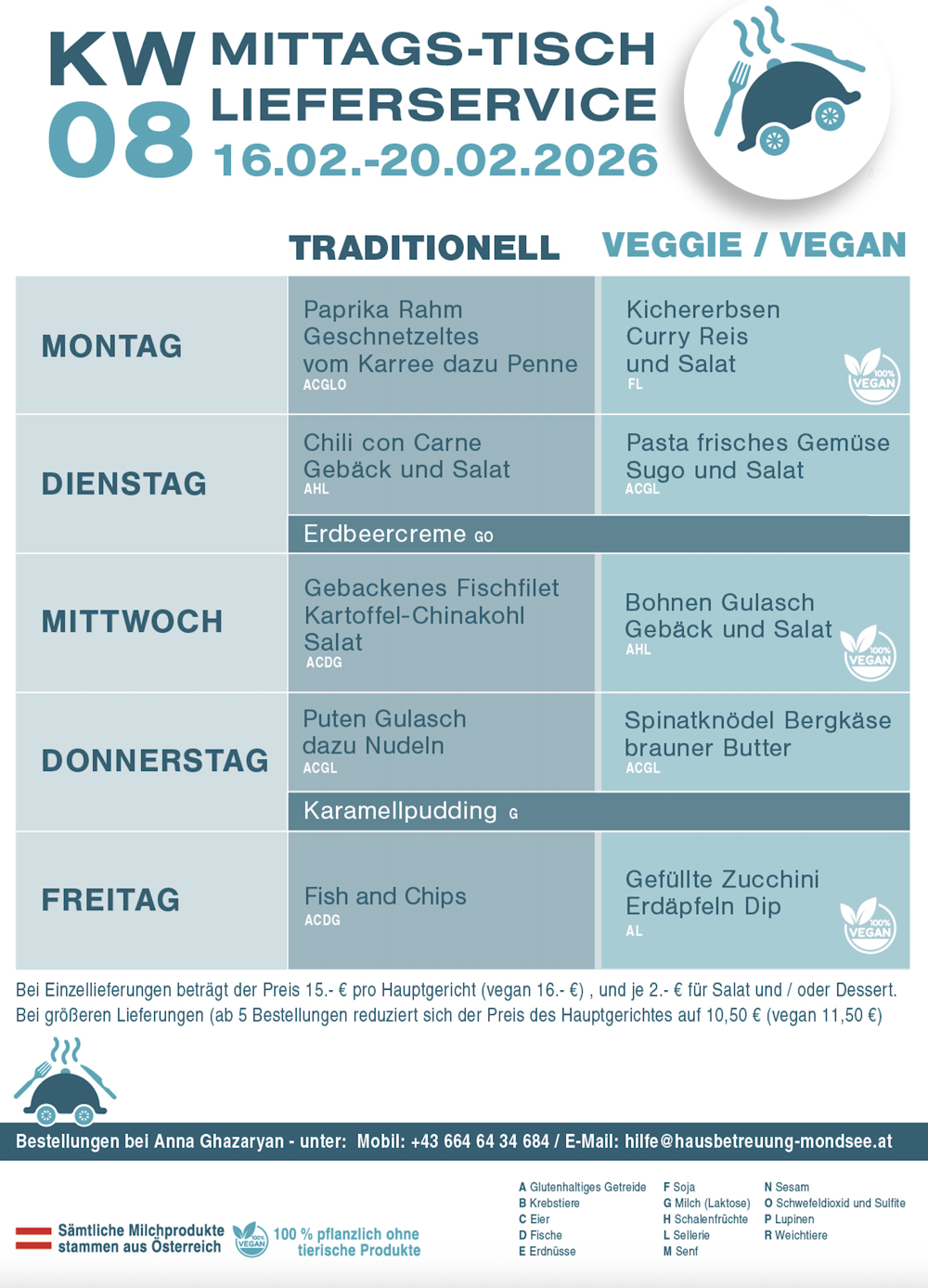 KW 08

MITTAGS-TISCH LIEFERSERVICE

16.02.-20.02.2026

| | TRADITIONELL | VEGGIE / VEGAN |
|---|---|---|
| MONTAG | Paprika Rahm Geschnetzeltes vom Karree dazu Penne ACGLO | Kichererbsen Curry Reis und Salat FL 100% VEGAN |
| DIENSTAG | Chili con Carne Gebäck und Salat AHL | Pasta frisches Gemüse Sugo und Salat ACGL |
| | Erdbeercreme GO | |
| MITTWOCH | Gebackenes Fischfilet Kartoffel-Chinakohl Salat ACDG | Bohnen Gulasch Gebäck und Salat AHL 100% VEGAN |
| DONNERSTAG | Puten Gulasch dazu Nudeln ACGL | Spinatknödel Bergkäse brauner Butter ACGL |
| | Karamellpudding G | |
| FREITAG | Fish and Chips ACDG | Gefüllte Zucchini Erdäpfeln Dip AL 100% VEGAN |

Bei Einzellieferungen beträgt der Preis 15.- € pro Hauptgericht (vegan 16.- €) , und je 2.- € für Salat und / oder Dessert.
Bei größeren Lieferungen (ab 5 Bestellungen reduziert sich der Preis des Hauptgerichtes auf 10,50 € (vegan 11,50 €)

Bestellungen bei Anna Ghazaryan - unter: Mobil: +43 664 64 34 684 / E-Mail: hilfe@hausbetreuung-mondsee.at

Sämtliche Milchprodukte stammen aus Österreich

100% VEGAN 100 % pflanzlich ohne tierische Produkte

A Glutenhaltiges Getreide
B Krebstiere
C Eier
D Fische
E Erdnüsse

F Soja
G Milch (Laktose)
H Schalenfrüchte
L Sellerie
M Senf

N Sesam
O Schwefeldioxid und Sulfite
P Lupinen
R Weichtiere